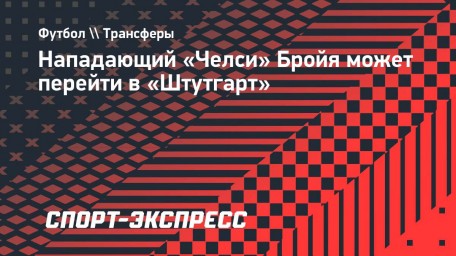 Футбол \\ Трансферы

Нападающий «Челси» Бройя может перейти в «Штутгарт»

СПОРТ-ЭКСПРЕСС